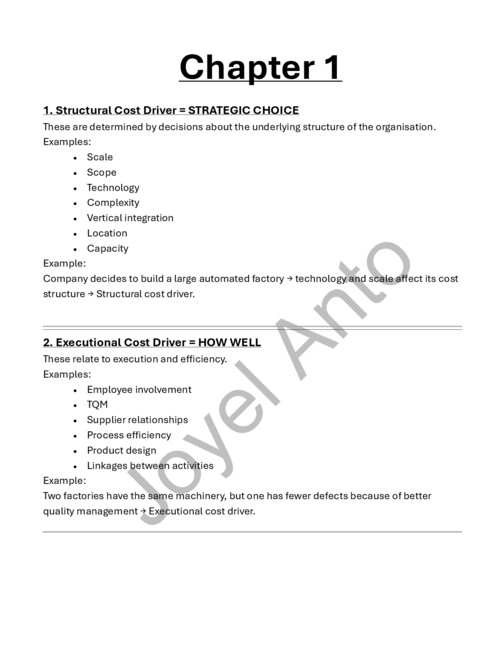 Chapter 1

1. Structural Cost Driver = STRATEGIC CHOICE

These are determined by decisions about the underlying structure of the organisation.

Examples:

- Scale
- Scope
- Technology
- Complexity
- Vertical integration
- Location
- Capacity

Example:

Company decides to build a large automated factory → technology and scale affect its cost structure → Structural cost driver.

2. Executional Cost Driver = HOW WELL

These relate to execution and efficiency.

Examples:

- Employee involvement
- TQM
- Supplier relationships
- Process efficiency
- Product design
- Linkages between activities

Example:

Two factories have the same machinery, but one has fewer defects because of better quality management → Executional cost driver.

Joyel Anto